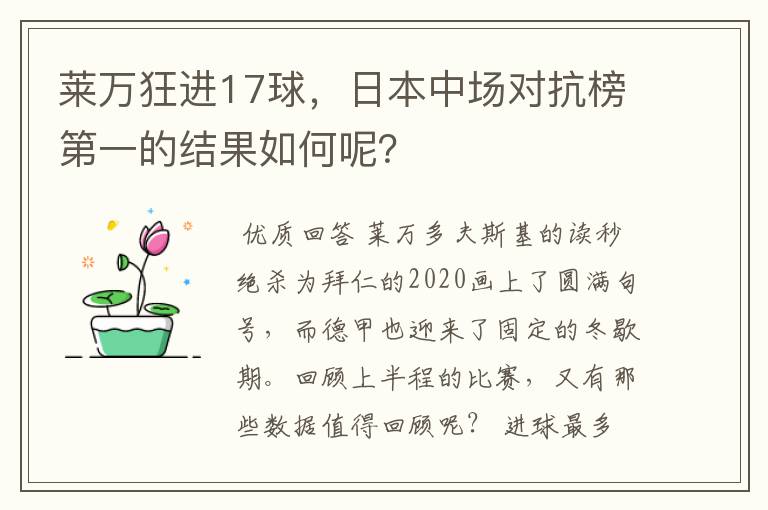 莱万狂进17球，日本中场对抗榜第一的结果如何呢？

优质回答 莱万多夫斯基的读秒绝杀为拜仁的2020画上了圆满句号，而德甲也迎来了固定的冬歇期。回顾上半程的比赛，又有那些数据值得回顾呢？ 进球最多